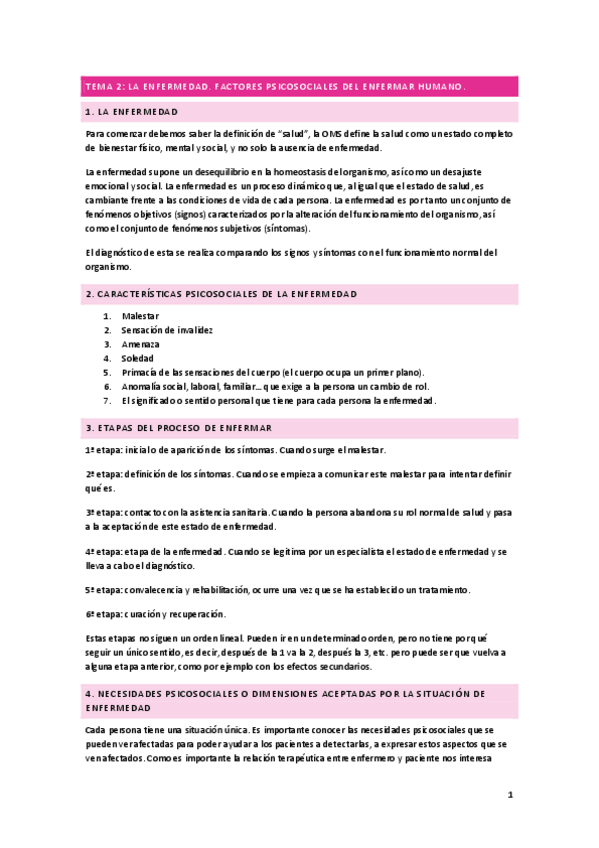 TEMA 2: LA ENFERMEDAD. FACTORES PSICOSOCIALES DEL ENFERMAR HUMANO.

1. LA ENFERMEDAD

Para comenzar debemos saber la definición de "salud", la OMS define la salud como un estado completo de bienestar físico, mental y social, y no solo la ausencia de enfermedad.

La enfermedad supone un desequilibrio en la homeostasis del organismo, así como un desajuste emocional y social. La enfermedad es un proceso dinámico que, al igual que el estado de salud, es cambiante frente a las condiciones de vida de cada persona. La enfermedad es por tanto un conjunto de fenómenos objetivos (signos) caracterizados por la alteración del funcionamiento del organismo, así como el conjunto de fenómenos subjetivos (síntomas).

El diagnóstico de esta se realiza comparando los signos y síntomas con el funcionamiento normal del organismo.

2. CARACTERÍSTICAS PSICOSOCIALES DE LA ENFERMEDAD

1. Malestar
2. Sensación de invalidez
3. Amenaza
4. Soledad
5. Primacía de las sensaciones del cuerpo (el cuerpo ocupa un primer plano).
6. Anomalía social, laboral, familiar… que exige a la persona un cambio de rol.
7. El significado o sentido personal que tiene para cada persona la enfermedad.

3. ETAPAS DEL PROCESO DE ENFERMAR

1ª etapa: inicial o de aparición de los síntomas. Cuando surge el malestar.

2ª etapa: definición de los síntomas. Cuando se empieza a comunicar este malestar para intentar definir qué es.

3ª etapa: contacto con la asistencia sanitaria. Cuando la persona abandona su rol normal de salud y pasa a la aceptación de este estado de enfermedad.

4ª etapa: etapa de la enfermedad. Cuando se legitima por un especialista el estado de enfermedad y se lleva a cabo el diagnóstico.

5ª etapa: convalecencia y rehabilitación, ocurre una vez que se ha establecido un tratamiento.

6ª etapa: curación y recuperación.

Estas etapas no siguen un orden lineal. Pueden ir en un determinado orden, pero no tiene por qué seguir un único sentido, es decir, después de la 1 va la 2, después la 3, etc. pero puede ser que vuelva a alguna etapa anterior, como por ejemplo con los efectos secundarios.

4. NECESIDADES PSICOSOCIALES O DIMENSIONES ACEPTADAS POR LA SITUACIÓN DE ENFERMEDAD

Cada persona tiene una situación única. Es importante conocer las necesidades psicosociales que se pueden ver afectadas para poder ayudar a los pacientes a detectarlas, a expresar estos aspectos que se ven afectados. Como es importante la relación terapéutica entre enfermero y paciente nos interesa

1